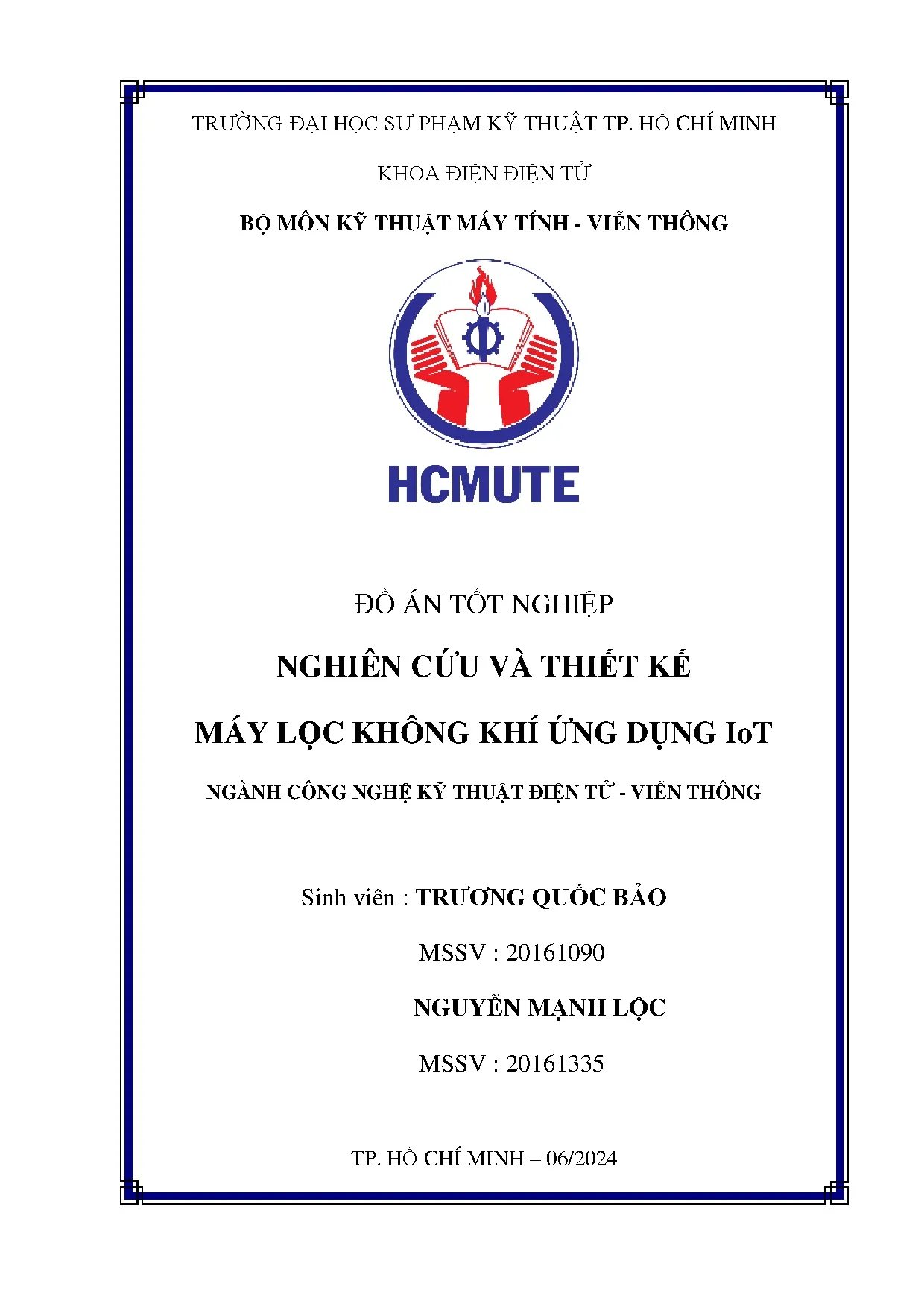 TRƯỜNG ĐẠI HỌC SƯ PHẠM KỸ THUẬT TP. HỒ CHÍ MINH

KHOA ĐIỆN ĐIỆN TỬ

BỘ MÔN KỸ THUẬT MÁY TÍNH - VIỄN THÔNG

HCMUTE

ĐỒ ÁN TỐT NGHIỆP

NGHIÊN CỨU VÀ THIẾT KẾ

MÁY LỌC KHÔNG KHÍ ỨNG DỤNG IoT

NGÀNH CÔNG NGHỆ KỸ THUẬT ĐIỆN TỬ - VIỄN THÔNG

Sinh viên : TRƯƠNG QUỐC BẢO

MSSV : 20161090

NGUYỄN MẠNH LỘC

MSSV : 20161335

TP. HỒ CHÍ MINH – 06/2024